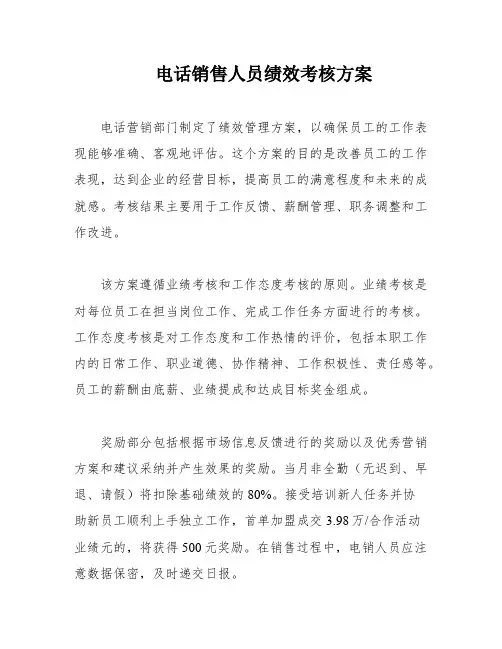 电话销售人员绩效考核方案

电话营销部门制定了绩效管理方案，以确保员工的工作表现能够准确、客观地评估。这个方案的目的是改善员工的工作表现，达到企业的经营目标，提高员工的满意程度和未来的成就感。考核结果主要用于工作反馈、薪酬管理、职务调整和工作改进。

该方案遵循业绩考核和工作态度考核的原则。业绩考核是对每位员工在担当岗位工作、完成工作任务方面进行的考核。工作态度考核是对工作态度和工作热情的评价，包括本职工作内的日常工作、职业道德、协作精神、工作积极性、责任感等。员工的薪酬由底薪、业绩提成和达成目标奖金组成。

奖励部分包括根据市场信息反馈进行的奖励以及优秀营销方案和建议采纳并产生效果的奖励。当月非全勤（无迟到、早退、请假）将扣除基础绩效的80%。接受培训新人任务并协助新员工顺利上手独立工作，首单加盟成交3.98万/合作活动业绩元的，将获得500元奖励。在销售过程中，电销人员应注意数据保密，及时递交日报。